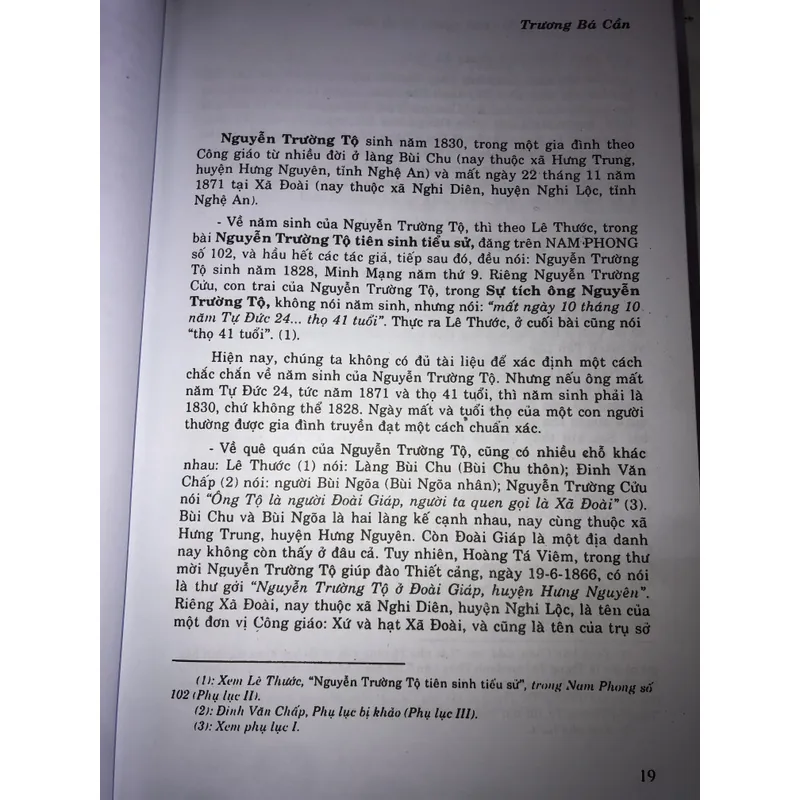 Trương Bá Cần

Nguyễn Trường Tộ sinh năm 1830, trong một gia đình theo Công giáo từ nhiều đời ở làng Bùi Chu (nay thuộc xã Hưng Trung, huyện Hưng Nguyên, tỉnh Nghệ An) và mất ngày 22 tháng 11 năm 1871 tại Xã Đoài (nay thuộc xã Nghi Diên, huyện Nghi Lộc, tỉnh Nghệ An).

- Về năm sinh của Nguyễn Trường Tộ, thì theo Lê Thước, trong bài Nguyễn Trường Tộ tiên sinh tiểu sử, đăng trên NAM PHONG số 102, và hầu hết các tác giả, tiếp sau đó, đều nói: Nguyễn Trường Tộ sinh năm 1828, Minh Mạng năm thứ 9. Riêng Nguyễn Trường Cửu, con trai của Nguyễn Trường Tộ, trong Sự tích ông Nguyễn Trường Tộ, không nói năm sinh, nhưng nói: "mất ngày 10 tháng 10 năm Tự Đức 24... thọ 41 tuổi". Thực ra Lê Thước, ở cuối bài cũng nói "thọ 41 tuổi". (1).

Hiện nay, chúng ta không có đủ tài liệu để xác định một cách chắc chắn về năm sinh của Nguyễn Trường Tộ. Nhưng nếu ông mất năm Tự Đức 24, tức năm 1871 và thọ 41 tuổi, thì năm sinh phải là 1830, chứ không thể 1828. Ngày mất và tuổi thọ của một con người thường được gia đình truyền đạt một cách chuẩn xác.

- Về quê quán của Nguyễn Trường Tộ, cũng có nhiều chỗ khác nhau: Lê Thước (1) nói: Làng Bùi Chu (Bùi Chu thôn); Đinh Văn Chấp (2) nói: người Bùi Ngõa (Bùi Ngõa nhân); Nguyễn Trường Cửu nói "Ông Tộ là người Đoài Giáp, người ta quen gọi là Xã Đoài" (3). Bùi Chu và Bùi Ngõa là hai làng kế cạnh nhau, nay cùng thuộc xã Hưng Trung, huyện Hưng Nguyên. Còn Đoài Giáp là một địa danh nay không còn thấy ở đâu cả. Tuy nhiên, Hoàng Tá Viêm, trong thư mời Nguyễn Trường Tộ giúp đào Thiết cảng, ngày 19-6-1866, có nói là thư gởi "Nguyễn Trường Tộ ở Đoài Giáp, huyện Hưng Nguyên". Riêng Xã Đoài, nay thuộc xã Nghi Diên, huyện Nghi Lộc, là tên của một đơn vị Công giáo: Xứ và hạt Xã Đoài, và cũng là tên của trụ sở

(1): Xem Lê Thước, "Nguyễn Trường Tộ tiên sinh tiểu sử", trong Nam Phong số 102 (Phụ lục II).
(2): Đinh Văn Chấp, Phụ lục bị khảo (Phụ lục III).
(3): Xem phụ lục I.

19